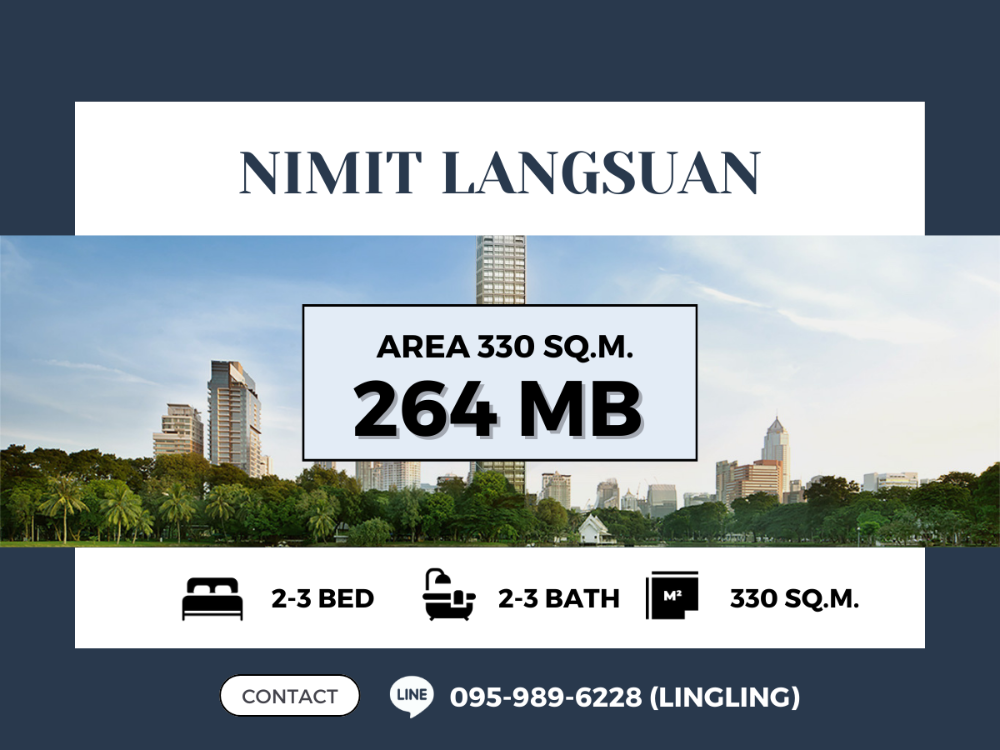 NIMIT LANGSUAN

AREA 330 SQ.M.

264 MB

2-3 BED 2-3 BATH M² 330 SQ.M.

CONTACT LINE 095-989-6228 (LINGLING)